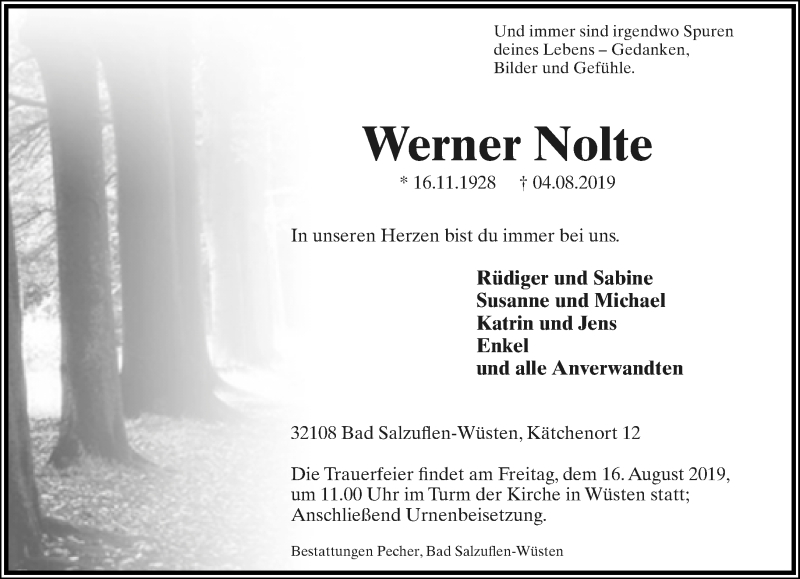 Und immer sind irgendwo Spuren deines Lebens – Gedanken, Bilder und Gefühle.

Werner Nolte

* 16.11.1928 † 04.08.2019

In unseren Herzen bist du immer bei uns.

Rüdiger und Sabine
Susanne und Michael
Katrin und Jens
Enkel
und alle Anverwandten

32108 Bad Salzuflen-Wüsten, Kätchenort 12

Die Trauerfeier findet am Freitag, dem 16. August 2019, um 11.00 Uhr im Turm der Kirche in Wüsten statt; Anschließend Urnenbeisetzung.

Bestattungen Pecher, Bad Salzuflen-Wüsten